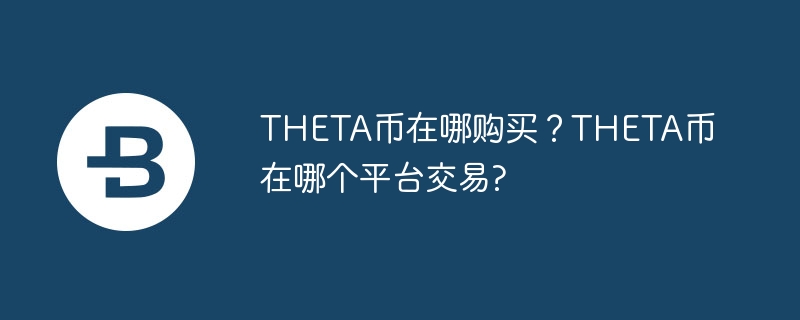 THETA币在哪购买？THETA币在哪个平台交易?